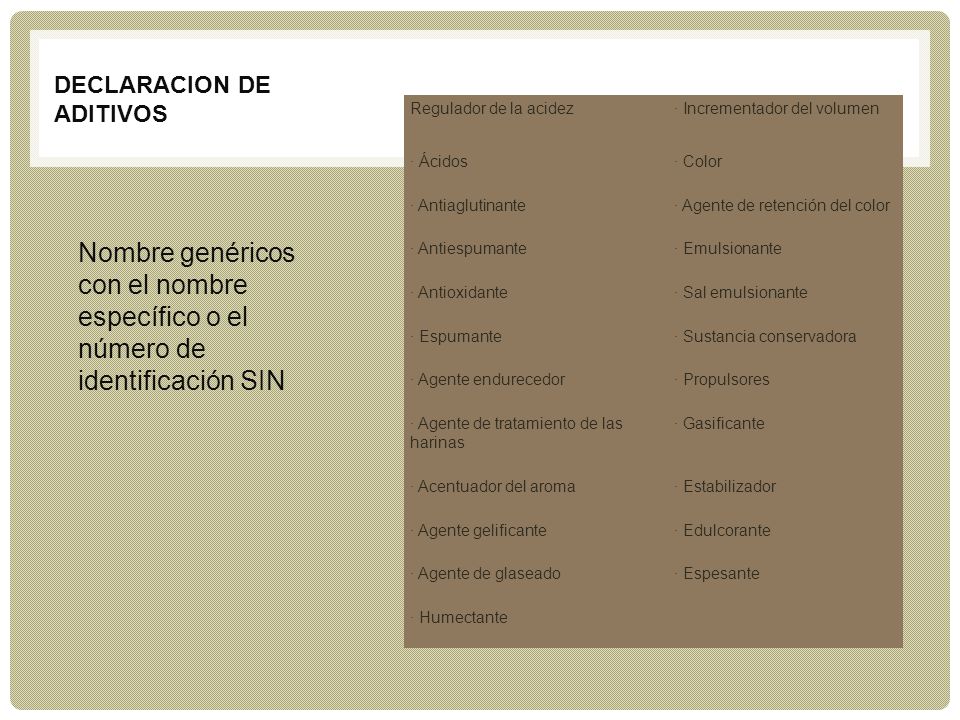 DECLARACION DE ADITIVOS

Nombre genéricos con el nombre específico o el número de identificación SIN

| Regulador de la acidez | · Incrementador del volumen |
|---|---|
| · Ácidos | · Color |
| · Antiaglutinante | · Agente de retención del color |
| · Antiespumante | · Emulsionante |
| · Antioxidante | · Sal emulsionante |
| · Espumante | · Sustancia conservadora |
| · Agente endurecedor | · Propulsores |
| · Agente de tratamiento de las harinas | · Gasificante |
| · Acentuador del aroma | · Estabilizador |
| · Agente gelificante | · Edulcorante |
| · Agente de glaseado | · Espesante |
| · Humectante | |